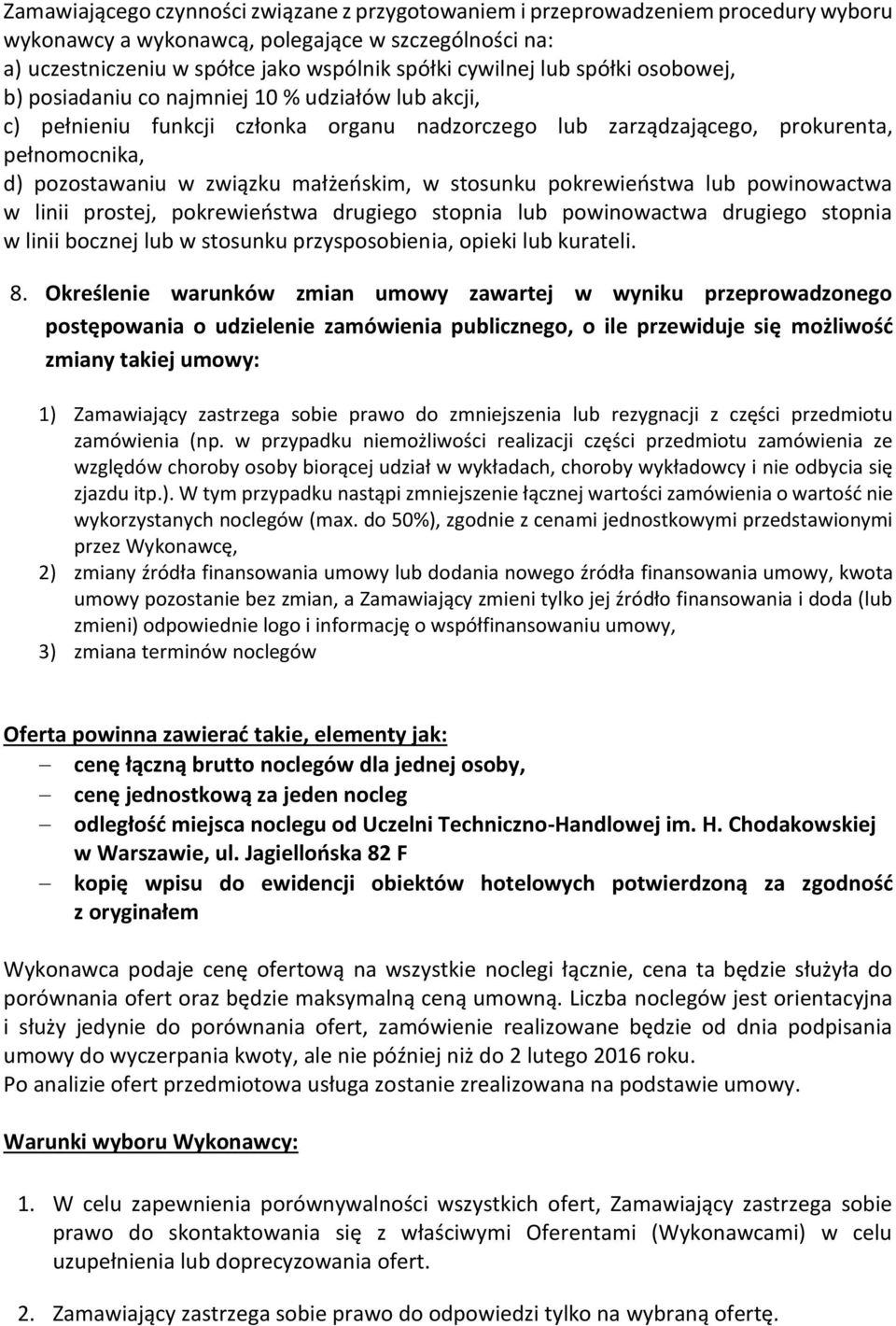 Zamawiającego czynności związane z przygotowaniem i przeprowadzeniem procedury wyboru wykonawcy a wykonawcą, polegające w szczególności na:
a) uczestniczeniu w spółce jako wspólnik spółki cywilnej lub spółki osobowej,
b) posiadaniu co najmniej 10 % udziałów lub akcji,
c) pełnieniu funkcji członka organu nadzorczego lub zarządzającego, prokurenta, pełnomocnika,
d) pozostawaniu w związku małżeńskim, w stosunku pokrewieństwa lub powinowactwa w linii prostej, pokrewieństwa drugiego stopnia lub powinowactwa drugiego stopnia w linii bocznej lub w stosunku przysposobienia, opieki lub kurateli.

8. Określenie warunków zmian umowy zawartej w wyniku przeprowadzonego postępowania o udzielenie zamówienia publicznego, o ile przewiduje się możliwość zmiany takiej umowy:

1) Zamawiający zastrzega sobie prawo do zmniejszenia lub rezygnacji z części przedmiotu zamówienia (np. w przypadku niemożliwości realizacji części przedmiotu zamówienia ze względów choroby osoby biorącej udział w wykładach, choroby wykładowcy i nie odbycia się zjazdu itp.). W tym przypadku nastąpi zmniejszenie łącznej wartości zamówienia o wartość nie wykorzystanych noclegów (max. do 50%), zgodnie z cenami jednostkowymi przedstawionymi przez Wykonawcę,
2) zmiany źródła finansowania umowy lub dodania nowego źródła finansowania umowy, kwota umowy pozostanie bez zmian, a Zamawiający zmieni tylko jej źródło finansowania i doda (lub zmieni) odpowiednie logo i informację o współfinansowaniu umowy,
3) zmiana terminów noclegów

Oferta powinna zawierać takie, elementy jak:
– cenę łączną brutto noclegów dla jednej osoby,
– cenę jednostkową za jeden nocleg
– odległość miejsca noclegu od Uczelni Techniczno-Handlowej im. H. Chodakowskiej w Warszawie, ul. Jagiellońska 82 F
– kopię wpisu do ewidencji obiektów hotelowych potwierdzoną za zgodność z oryginałem

Wykonawca podaje cenę ofertową na wszystkie noclegi łącznie, cena ta będzie służyła do porównania ofert oraz będzie maksymalną ceną umowną. Liczba noclegów jest orientacyjna i służy jedynie do porównania ofert, zamówienie realizowane będzie od dnia podpisania umowy do wyczerpania kwoty, ale nie później niż do 2 lutego 2016 roku.
Po analizie ofert przedmiotowa usługa zostanie zrealizowana na podstawie umowy.

Warunki wyboru Wykonawcy:

1. W celu zapewnienia porównywalności wszystkich ofert, Zamawiający zastrzega sobie prawo do skontaktowania się z właściwymi Oferentami (Wykonawcami) w celu uzupełnienia lub doprecyzowania ofert.

2. Zamawiający zastrzega sobie prawo do odpowiedzi tylko na wybraną ofertę.